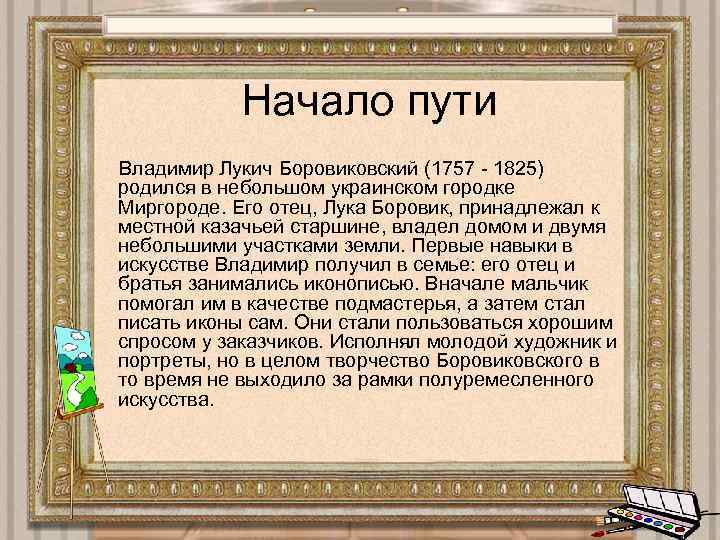 Начало пути

Владимир Лукич Боровиковский (1757 - 1825) родился в небольшом украинском городке Миргороде. Его отец, Лука Боровик, принадлежал к местной казачьей старшине, владел домом и двумя небольшими участками земли. Первые навыки в искусстве Владимир получил в семье: его отец и братья занимались иконописью. Вначале мальчик помогал им в качестве подмастерья, а затем стал писать иконы сам. Они стали пользоваться хорошим спросом у заказчиков. Исполнял молодой художник и портреты, но в целом творчество Боровиковского в то время не выходило за рамки полуремесленного искусства.